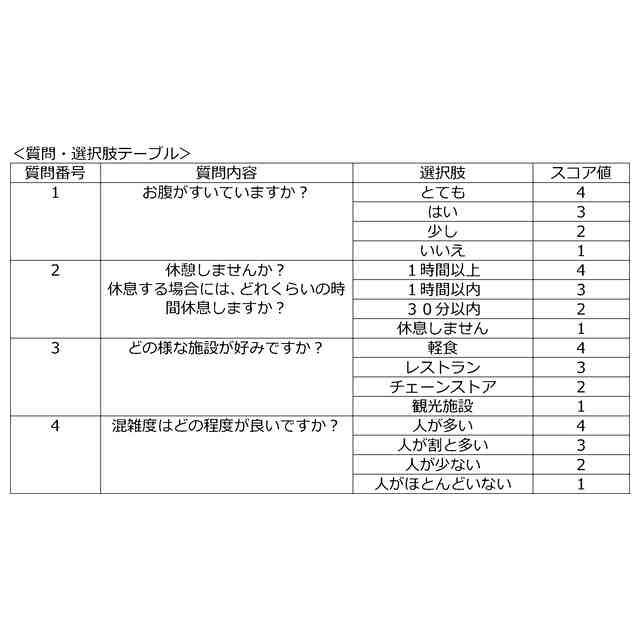 <質問・選択肢テーブル>

| 質問番号 | 質問内容 | 選択肢 | スコア値 |
|---|---|---|---|
| 1 | お腹がすいていますか？ | とても | 4 |
| | | はい | 3 |
| | | 少し | 2 |
| | | いいえ | 1 |
| 2 | 休憩しませんか？ 休息する場合には、どれくらいの時間休息しますか？ | 1時間以上 | 4 |
| | | 1時間以内 | 3 |
| | | 30分以内 | 2 |
| | | 休息しません | 1 |
| 3 | どの様な施設が好みですか？ | 軽食 | 4 |
| | | レストラン | 3 |
| | | チェーンストア | 2 |
| | | 観光施設 | 1 |
| 4 | 混雑度はどの程度が良いですか？ | 人が多い | 4 |
| | | 人が割と多い | 3 |
| | | 人が少ない | 2 |
| | | 人がほとんどいない | 1 |